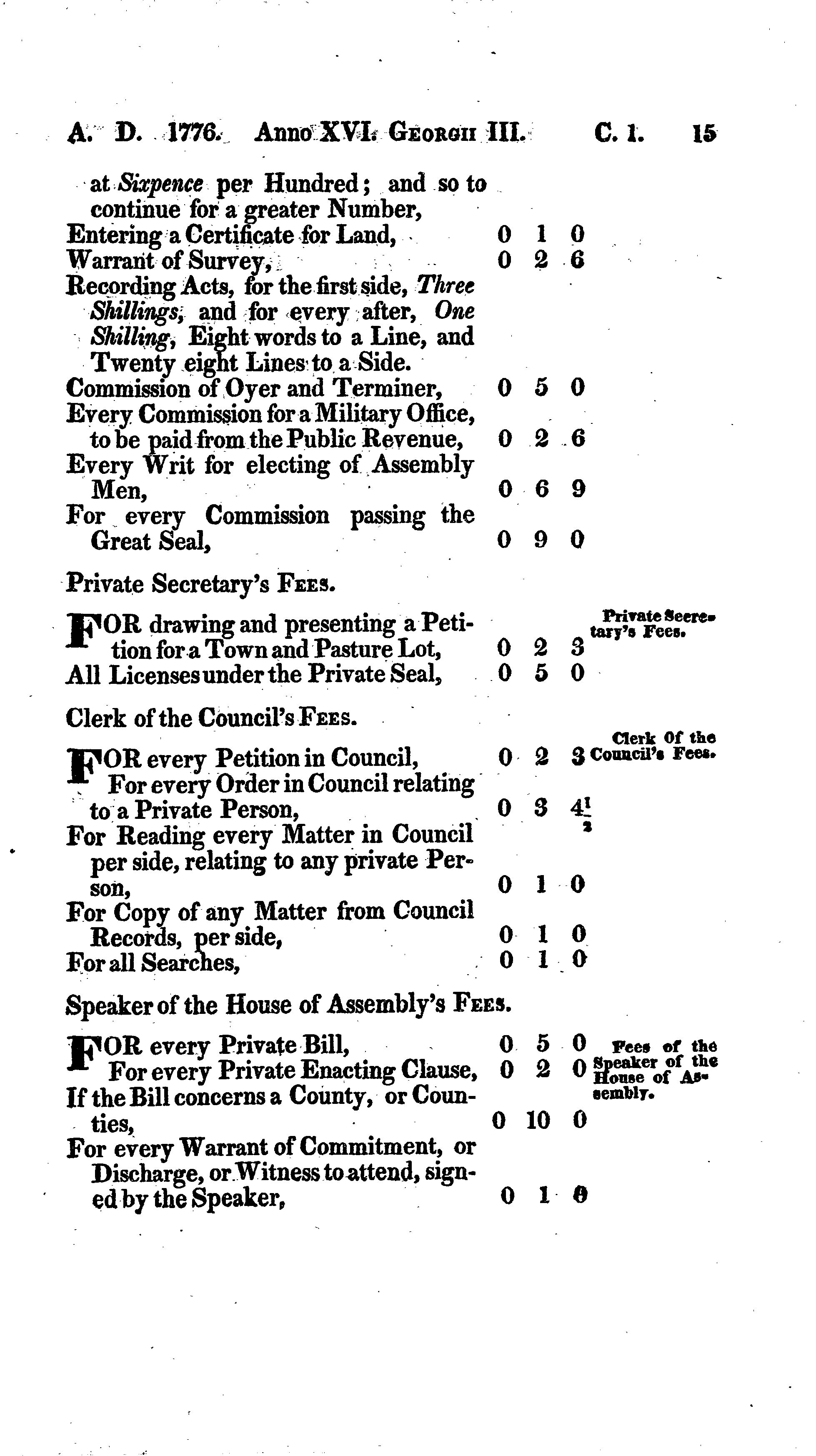 A. D. 1776. Anno XVI. Georgii III. C. 1. 15

at Sixpence per Hundred; and so to continue for a greater Number,
Entering a Certificate for Land, 0 1 0
Warrant of Survey, 0 2 6
Recording Acts, for the first side, Three Shillings, and for every after, One Shilling, Eight words to a Line, and Twenty eight Lines to a Side.
Commission of Oyer and Terminer, 0 5 0
Every Commission for a Military Office, to be paid from the Public Revenue, 0 2 6
Every Writ for electing of Assembly Men, 0 6 9
For every Commission passing the Great Seal, 0 9 0

Private Secretary's Fees.

Private Secretary's Fees.

FOR drawing and presenting a Petition for a Town and Pasture Lot, 0 2 3
All Licenses under the Private Seal, 0 5 0

Clerk of the Council's Fees.

Clerk Of the Council's Fees.

FOR every Petition in Council, 0 2 3
For every Order in Council relating to a Private Person, 0 3 $4\frac{1}{2}$
For Reading every Matter in Council per side, relating to any private Person, 0 1 0
For Copy of any Matter from Council Records, per side, 0 1 0
For all Searches, 0 1 0

Speaker of the House of Assembly's Fees.

Fees of the Speaker of the House of Assembly.

FOR every Private Bill, 0 5 0
For every Private Enacting Clause, 0 2 0
If the Bill concerns a County, or Counties, 0 10 0
For every Warrant of Commitment, or Discharge, or Witness to attend, signed by the Speaker, 0 1 0